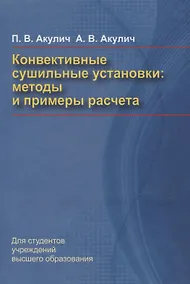 П. В. Акулич А. В. Акулич

Конвективные сушильные установки: методы и примеры расчета

Для студентов учреждений высшего образования